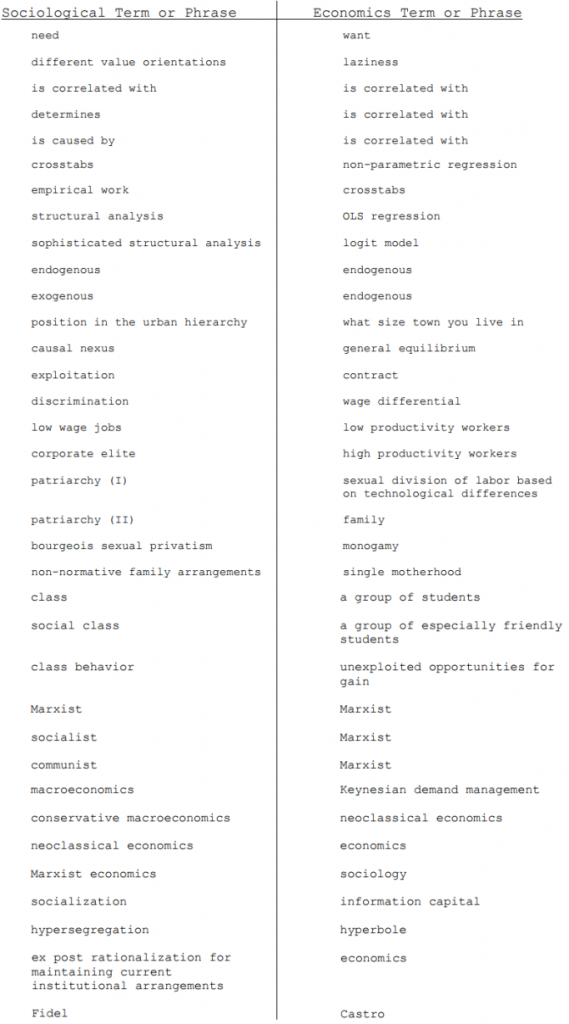 | Sociological Term or Phrase | Economics Term or Phrase |
|---|---|
| need | want |
| different value orientations | laziness |
| is correlated with | is correlated with |
| determines | is correlated with |
| is caused by | is correlated with |
| crosstabs | non-parametric regression |
| empirical work | crosstabs |
| structural analysis | OLS regression |
| sophisticated structural analysis | logit model |
| endogenous | endogenous |
| exogenous | endogenous |
| position in the urban hierarchy | what size town you live in |
| causal nexus | general equilibrium |
| exploitation | contract |
| discrimination | wage differential |
| low wage jobs | low productivity workers |
| corporate elite | high productivity workers |
| patriarchy (I) | sexual division of labor based on technological differences |
| patriarchy (II) | family |
| bourgeois sexual privatism | monogamy |
| non-normative family arrangements | single motherhood |
| class | a group of students |
| social class | a group of especially friendly students |
| class behavior | unexploited opportunities for gain |
| Marxist | Marxist |
| socialist | Marxist |
| communist | Marxist |
| macroeconomics | Keynesian demand management |
| conservative macroeconomics | neoclassical economics |
| neoclassical economics | economics |
| Marxist economics | sociology |
| socialization | information capital |
| hypersegregation | hyperbole |
| ex post rationalization for maintaining current institutional arrangements | economics |
| Fidel | Castro |